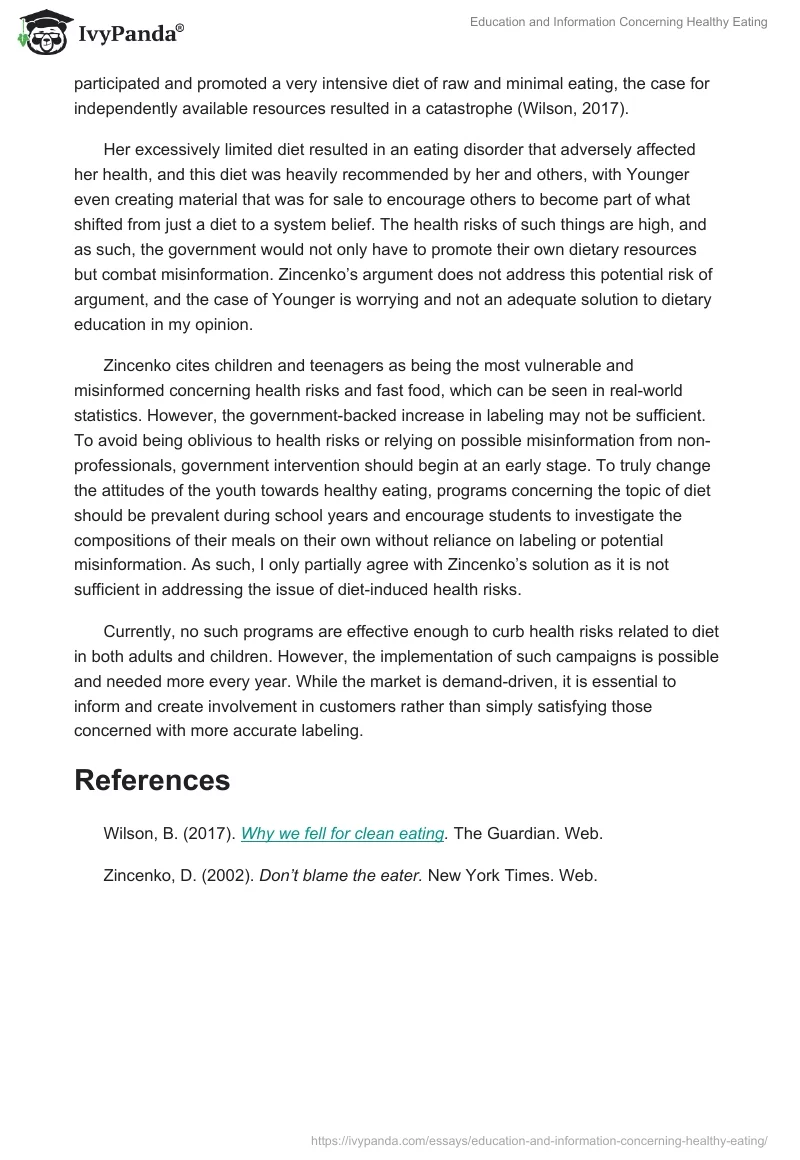 IvyPanda®

Education and Information Concerning Healthy Eating

participated and promoted a very intensive diet of raw and minimal eating, the case for independently available resources resulted in a catastrophe (Wilson, 2017).

Her excessively limited diet resulted in an eating disorder that adversely affected her health, and this diet was heavily recommended by her and others, with Younger even creating material that was for sale to encourage others to become part of what shifted from just a diet to a system belief. The health risks of such things are high, and as such, the government would not only have to promote their own dietary resources but combat misinformation. Zincenko's argument does not address this potential risk of argument, and the case of Younger is worrying and not an adequate solution to dietary education in my opinion.

Zincenko cites children and teenagers as being the most vulnerable and misinformed concerning health risks and fast food, which can be seen in real-world statistics. However, the government-backed increase in labeling may not be sufficient. To avoid being oblivious to health risks or relying on possible misinformation from non-professionals, government intervention should begin at an early stage. To truly change the attitudes of the youth towards healthy eating, programs concerning the topic of diet should be prevalent during school years and encourage students to investigate the compositions of their meals on their own without reliance on labeling or potential misinformation. As such, I only partially agree with Zincenko's solution as it is not sufficient in addressing the issue of diet-induced health risks.

Currently, no such programs are effective enough to curb health risks related to diet in both adults and children. However, the implementation of such campaigns is possible and needed more every year. While the market is demand-driven, it is essential to inform and create involvement in customers rather than simply satisfying those concerned with more accurate labeling.

References

Wilson, B. (2017). Why we fell for clean eating. The Guardian. Web.

Zincenko, D. (2002). Don't blame the eater. New York Times. Web.

https://ivypanda.com/essays/education-and-information-concerning-healthy-eating/